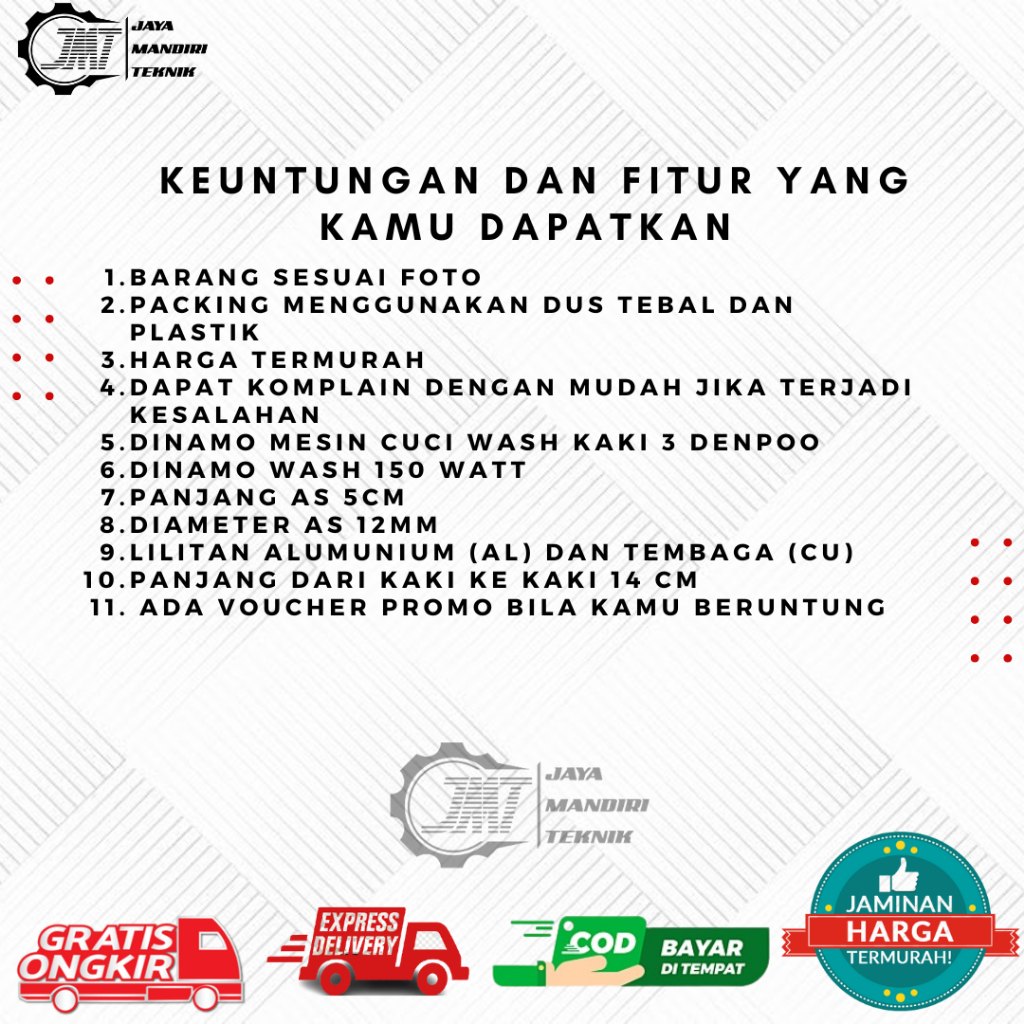 JMT JAYA MANDIRI TEKNIK

KEUNTUNGAN DAN FITUR YANG KAMU DAPATKAN

1. BARANG SESUAI FOTO
2. PACKING MENGGUNAKAN DUS TEBAL DAN PLASTIK
3. HARGA TERMURAH
4. DAPAT KOMPLAIN DENGAN MUDAH JIKA TERJADI KESALAHAN
5. DINAMO MESIN CUCI WASH KAKI 3 DENPOO
6. DINAMO WASH 150 WATT
7. PANJANG AS 5CM
8. DIAMETER AS 12MM
9. LILITAN ALUMUNIUM (AL) DAN TEMBAGA (CU)
10. PANJANG DARI KAKI KE KAKI 14 CM
11. ADA VOUCHER PROMO BILA KAMU BERUNTUNG

JMT JAYA MANDIRI TEKNIK

GRATIS ONGKIR

EXPRESS DELIVERY

COD BAYAR DI TEMPAT

JAMINAN HARGA TERMURAH!